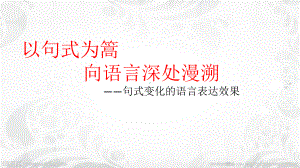 以句式为篙
向语言深处漫溯
——句式变化的语言表达效果